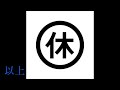 休

以上